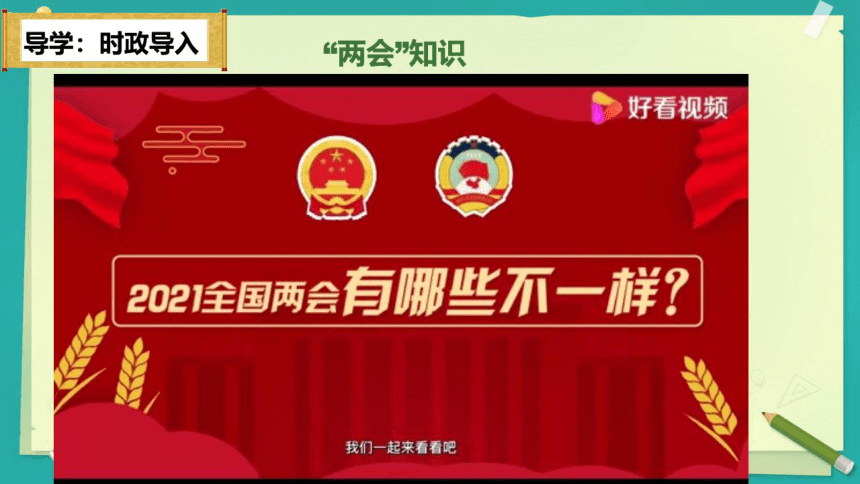 导学：时政导入

“两会”知识

好看视频

2021全国两会有哪些不一样？

我们一起来看看吧